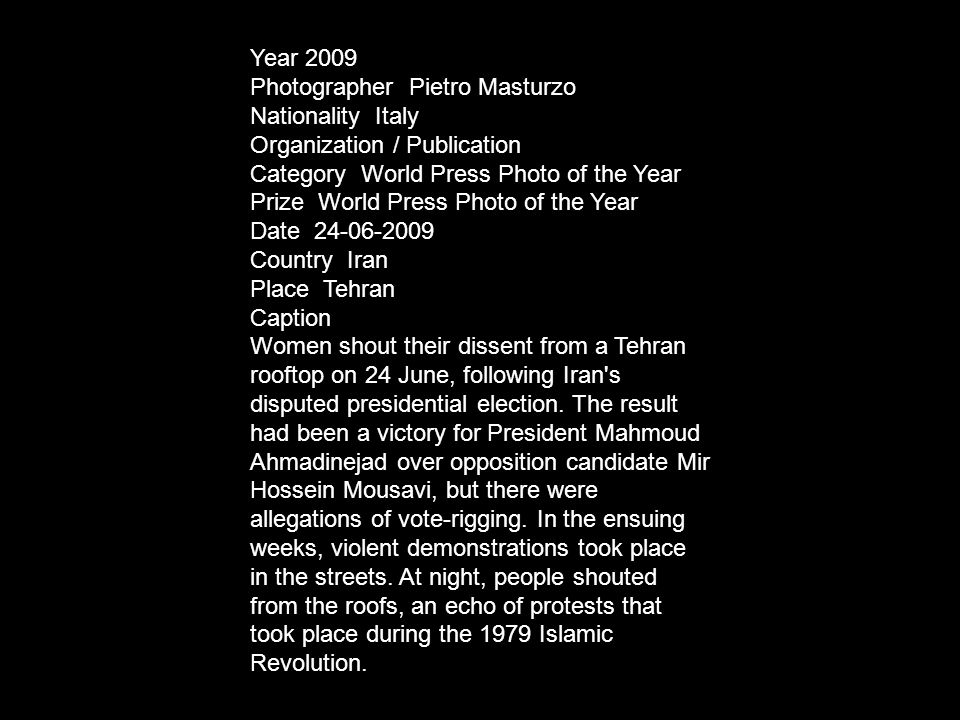 Year 2009
Photographer Pietro Masturzo
Nationality Italy
Organization / Publication
Category World Press Photo of the Year
Prize World Press Photo of the Year
Date 24-06-2009
Country Iran
Place Tehran
Caption
Women shout their dissent from a Tehran rooftop on 24 June, following Iran's disputed presidential election. The result had been a victory for President Mahmoud Ahmadinejad over opposition candidate Mir Hossein Mousavi, but there were allegations of vote-rigging. In the ensuing weeks, violent demonstrations took place in the streets. At night, people shouted from the roofs, an echo of protests that took place during the 1979 Islamic Revolution.